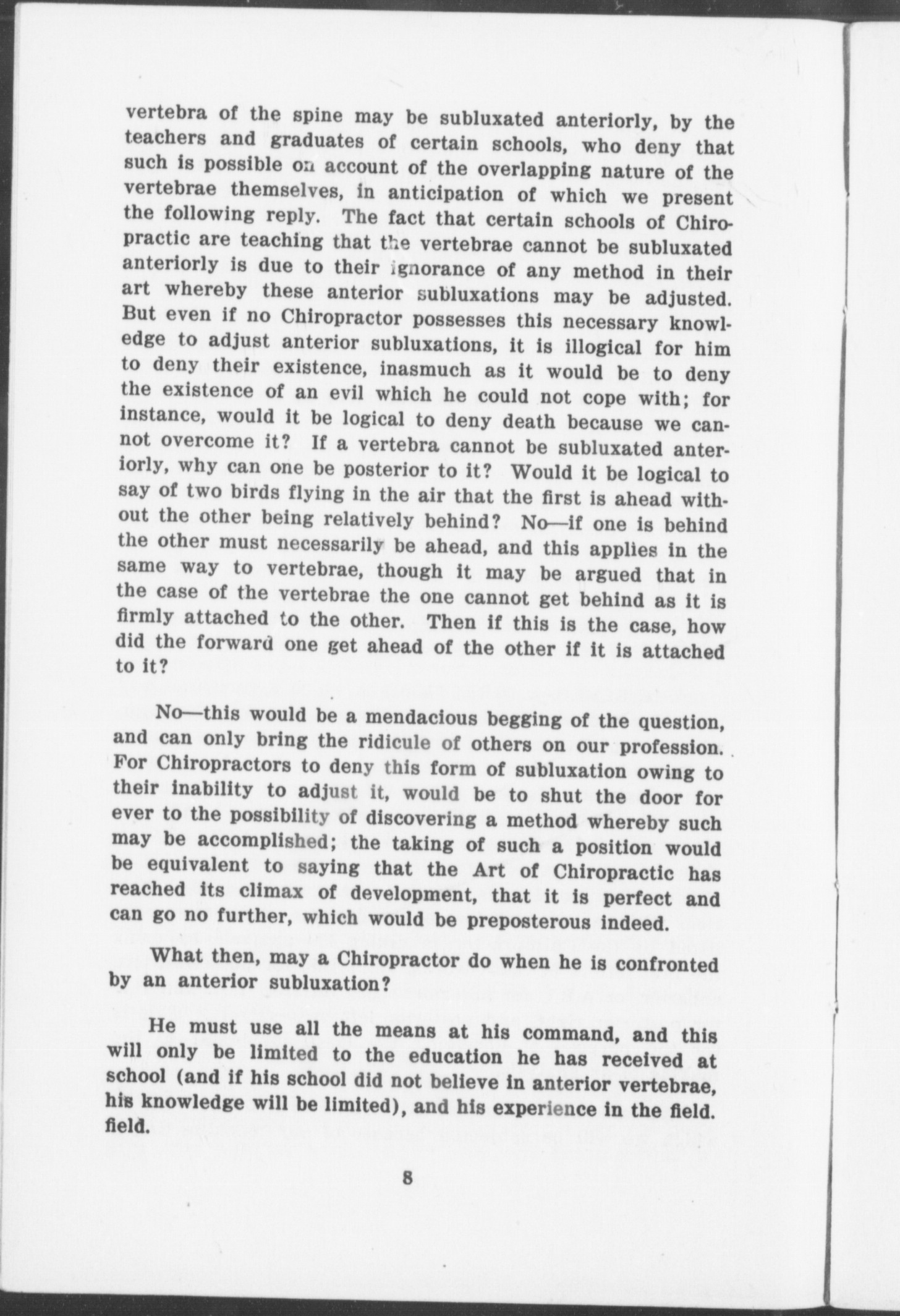 vertebra of the spine may be subluxated anteriorly, by the teachers and graduates of certain schools, who deny that such is possible on account of the overlapping nature of the vertebrae themselves, in anticipation of which we present the following reply. The fact that certain schools of Chiropractic are teaching that the vertebrae cannot be subluxated anteriorly is due to their ignorance of any method in their art whereby these anterior subluxations may be adjusted. But even if no Chiropractor possesses this necessary knowledge to adjust anterior subluxations, it is illogical for him to deny their existence, inasmuch as it would be to deny the existence of an evil which he could not cope with; for instance, would it be logical to deny death because we cannot overcome it? If a vertebra cannot be subluxated anteriorly, why can one be posterior to it? Would it be logical to say of two birds flying in the air that the first is ahead without the other being relatively behind? No—if one is behind the other must necessarily be ahead, and this applies in the same way to vertebrae, though it may be argued that in the case of the vertebrae the one cannot get behind as it is firmly attached to the other. Then if this is the case, how did the forward one get ahead of the other if it is attached to it?

No—this would be a mendacious begging of the question, and can only bring the ridicule of others on our profession. For Chiropractors to deny this form of subluxation owing to their inability to adjust it, would be to shut the door for ever to the possibility of discovering a method whereby such may be accomplished; the taking of such a position would be equivalent to saying that the Art of Chiropractic has reached its climax of development, that it is perfect and can go no further, which would be preposterous indeed.

What then, may a Chiropractor do when he is confronted by an anterior subluxation?

He must use all the means at his command, and this will only be limited to the education he has received at school (and if his school did not believe in anterior vertebrae, his knowledge will be limited), and his experience in the field. field.

8